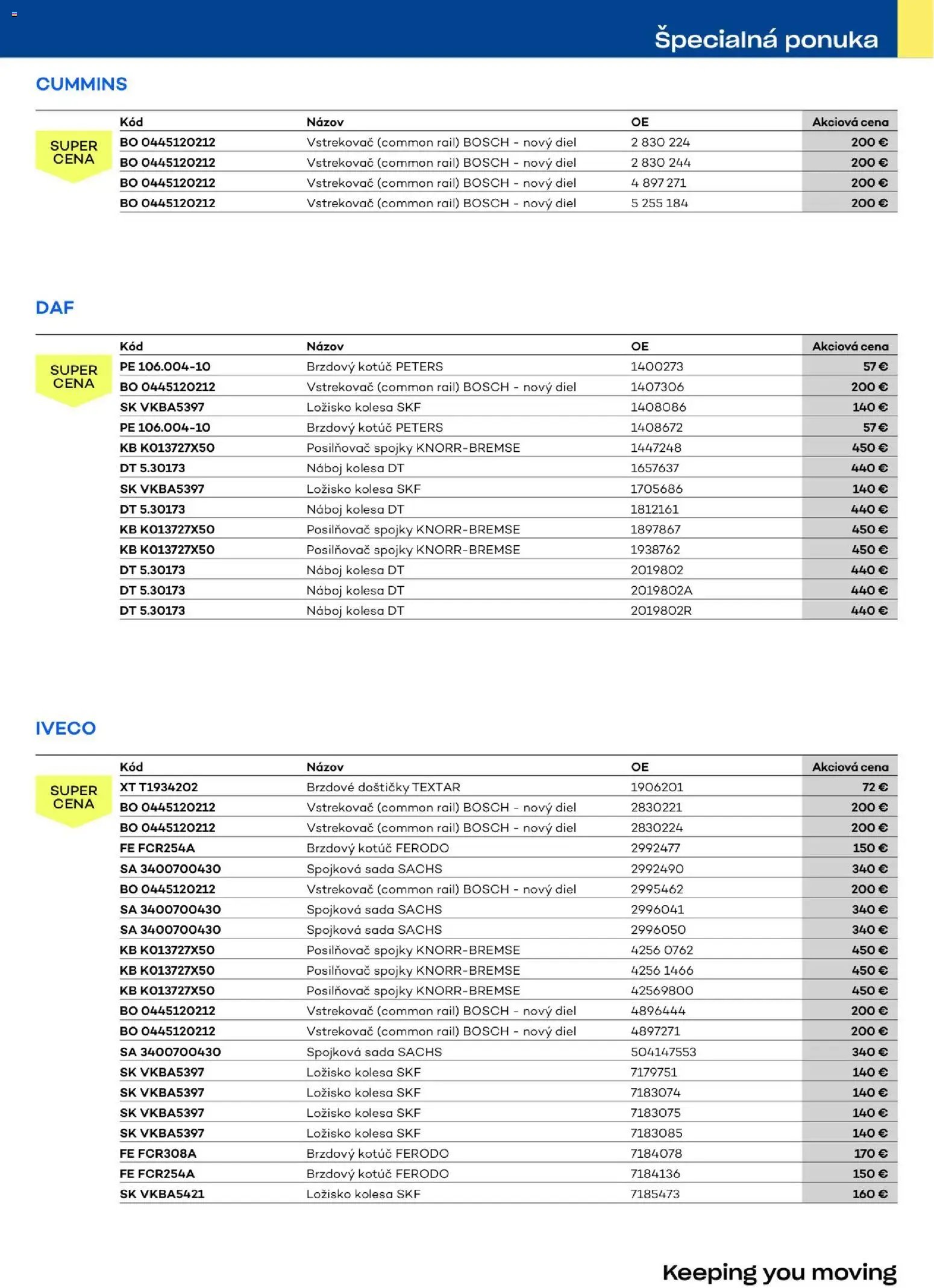 Špecialná ponuka

CUMMINS

SUPER CENA

| Kód | Názov | OE | Akciová cena |
|---|---|---|---|
| BO 0445120212 | Vstrekovač (common rail) BOSCH - nový diel | 2 830 224 | 200 € |
| BO 0445120212 | Vstrekovač (common rail) BOSCH - nový diel | 2 830 244 | 200 € |
| BO 0445120212 | Vstrekovač (common rail) BOSCH - nový diel | 4 897 271 | 200 € |
| BO 0445120212 | Vstrekovač (common rail) BOSCH - nový diel | 5 255 184 | 200 € |

DAF

SUPER CENA

| Kód | Názov | OE | Akciová cena |
|---|---|---|---|
| PE 106.004-10 | Brzdový kotúč PETERS | 1400273 | 57 € |
| BO 0445120212 | Vstrekovač (common rail) BOSCH - nový diel | 1407306 | 200 € |
| SK VKBA5397 | Ložisko kolesa SKF | 1408086 | 140 € |
| PE 106.004-10 | Brzdový kotúč PETERS | 1408672 | 57 € |
| KB K013727X50 | Posilňovač spojky KNORR-BREMSE | 1447248 | 450 € |
| DT 5.30173 | Náboj kolesa DT | 1657637 | 440 € |
| SK VKBA5397 | Ložisko kolesa SKF | 1705686 | 140 € |
| DT 5.30173 | Náboj kolesa DT | 1812161 | 440 € |
| KB K013727X50 | Posilňovač spojky KNORR-BREMSE | 1897867 | 450 € |
| KB K013727X50 | Posilňovač spojky KNORR-BREMSE | 1938762 | 450 € |
| DT 5.30173 | Náboj kolesa DT | 2019802 | 440 € |
| DT 5.30173 | Náboj kolesa DT | 2019802A | 440 € |
| DT 5.30173 | Náboj kolesa DT | 2019802R | 440 € |

IVECO

SUPER CENA

| Kód | Názov | OE | Akciová cena |
|---|---|---|---|
| XT T1934202 | Brzdové doštičky TEXTAR | 1906201 | 72 € |
| BO 0445120212 | Vstrekovač (common rail) BOSCH - nový diel | 2830221 | 200 € |
| BO 0445120212 | Vstrekovač (common rail) BOSCH - nový diel | 2830224 | 200 € |
| FE FCR254A | Brzdový kotúč FERODO | 2992477 | 150 € |
| SA 3400700430 | Spojková sada SACHS | 2992490 | 340 € |
| BO 0445120212 | Vstrekovač (common rail) BOSCH - nový diel | 2995462 | 200 € |
| SA 3400700430 | Spojková sada SACHS | 2996041 | 340 € |
| SA 3400700430 | Spojková sada SACHS | 2996050 | 340 € |
| KB K013727X50 | Posilňovač spojky KNORR-BREMSE | 4256 0762 | 450 € |
| KB K013727X50 | Posilňovač spojky KNORR-BREMSE | 4256 1466 | 450 € |
| KB K013727X50 | Posilňovač spojky KNORR-BREMSE | 42569800 | 450 € |
| BO 0445120212 | Vstrekovač (common rail) BOSCH - nový diel | 4896444 | 200 € |
| BO 0445120212 | Vstrekovač (common rail) BOSCH - nový diel | 4897271 | 200 € |
| SA 3400700430 | Spojková sada SACHS | 504147553 | 340 € |
| SK VKBA5397 | Ložisko kolesa SKF | 7179751 | 140 € |
| SK VKBA5397 | Ložisko kolesa SKF | 7183074 | 140 € |
| SK VKBA5397 | Ložisko kolesa SKF | 7183075 | 140 € |
| SK VKBA5397 | Ložisko kolesa SKF | 7183085 | 140 € |
| FE FCR308A | Brzdový kotúč FERODO | 7184078 | 170 € |
| FE FCR254A | Brzdový kotúč FERODO | 7184136 | 150 € |
| SK VKBA5421 | Ložisko kolesa SKF | 7185473 | 160 € |

Keeping you moving